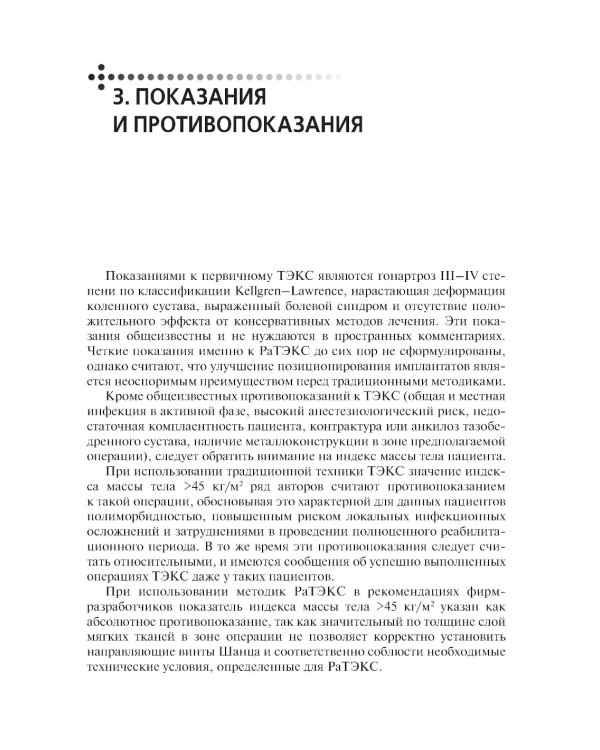 3. ПОКАЗАНИЯ И ПРОТИВОПОКАЗАНИЯ

Показаниями к первичному ТЭКС являются гонартроз III–IV степени по классификации Kellgren–Lawrence, нарастающая деформация коленного сустава, выраженный болевой синдром и отсутствие положительного эффекта от консервативных методов лечения. Эти показания общеизвестны и не нуждаются в пространных комментариях. Четкие показания именно к РаТЭКС до сих пор не сформулированы, однако считают, что улучшение позиционирования имплантатов является неоспоримым преимуществом перед традиционными методиками.

Кроме общеизвестных противопоказаний к ТЭКС (общая и местная инфекция в активной фазе, высокий анестезиологический риск, недостаточная комплаентность пациента, контрактура или анкилоз тазобедренного сустава, наличие металлоконструкции в зоне предполагаемой операции), следует обратить внимание на индекс массы тела пациента.

При использовании традиционной техники ТЭКС значение индекса массы тела >45 кг/м$^2$ ряд авторов считают противопоказанием к такой операции, обосновывая это характерной для данных пациентов полиморбидностью, повышенным риском локальных инфекционных осложнений и затруднениями в проведении полноценного реабилитационного периода. В то же время эти противопоказания следует считать относительными, и имеются сообщения об успешно выполненных операциях ТЭКС даже у таких пациентов.

При использовании методик РаТЭКС в рекомендациях фирм-разработчиков показатель индекса массы тела >45 кг/м$^2$ указан как абсолютное противопоказание, так как значительный по толщине слой мягких тканей в зоне операции не позволяет корректно установить направляющие винты Шанца и соответственно соблюсти необходимые технические условия, определенные для РаТЭКС.